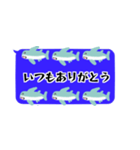 いつもありがとう